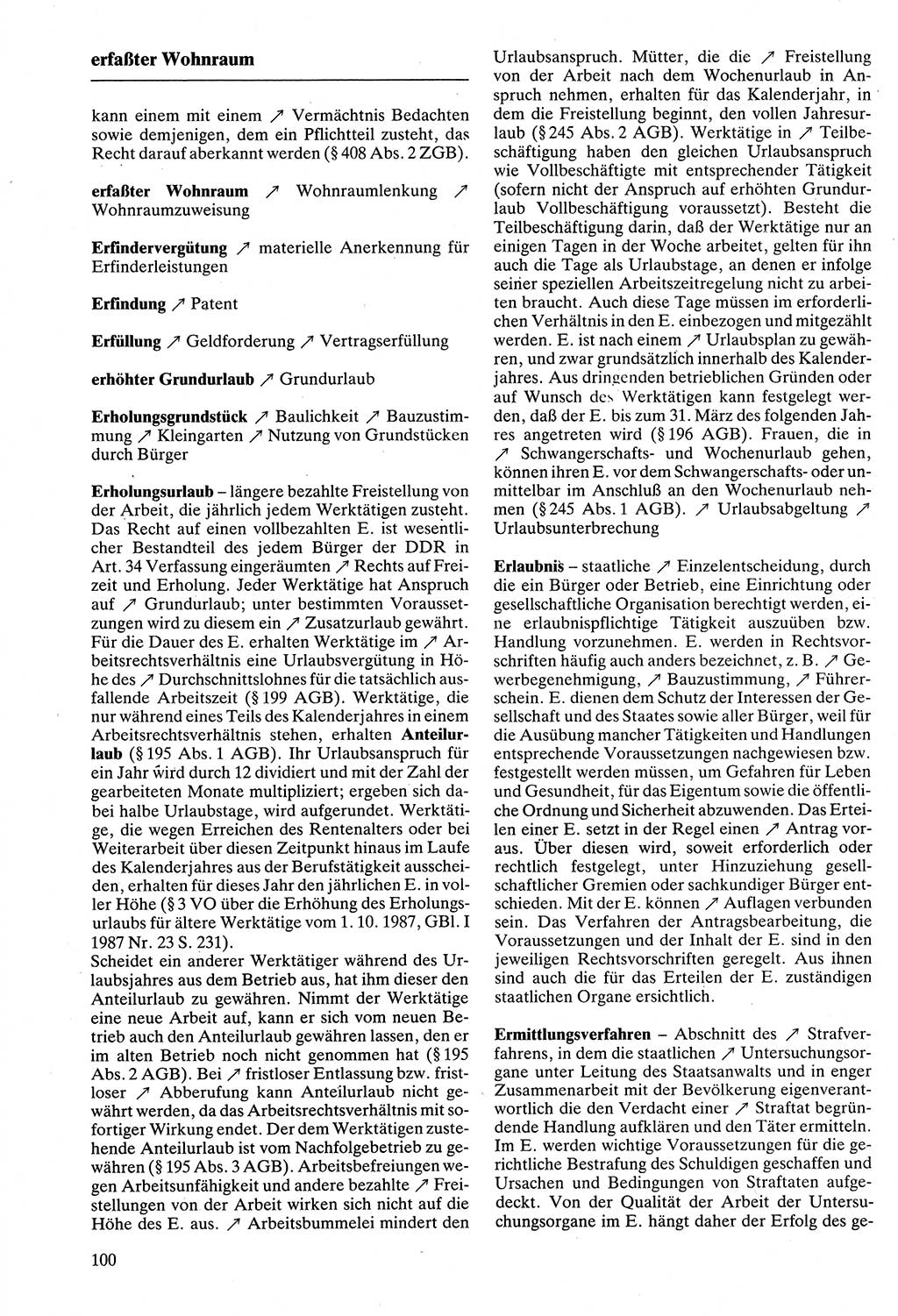 erfaßter Wohnraum

kann einem mit einem ↗ Vermächtnis Bedachten sowie demjenigen, dem ein Pflichtteil zusteht, das Recht darauf aberkannt werden (§ 408 Abs. 2 ZGB).

erfaßter Wohnraum ↗ Wohnraumlenkung ↗ Wohnraumzuweisung

Erfindervergütung ↗ materielle Anerkennung für Erfinderleistungen

Erfindung ↗ Patent

Erfüllung ↗ Geldforderung ↗ Vertragserfüllung

erhöhter Grundurlaub ↗ Grundurlaub

Erholungsgrundstück ↗ Baulichkeit ↗ Bauzustimmung ↗ Kleingarten ↗ Nutzung von Grundstücken durch Bürger

Erholungsurlaub – längere bezahlte Freistellung von der Arbeit, die jährlich jedem Werktätigen zusteht. Das Recht auf einen vollbezahlten E. ist wesentlicher Bestandteil des jedem Bürger der DDR in Art. 34 Verfassung eingeräumten ↗ Rechts auf Freizeit und Erholung. Jeder Werktätige hat Anspruch auf ↗ Grundurlaub; unter bestimmten Voraussetzungen wird zu diesem ein ↗ Zusatzurlaub gewährt. Für die Dauer des E. erhalten Werktätige im ↗ Arbeitsrechtsverhältnis eine Urlaubsvergütung in Höhe des ↗ Durchschnittslohnes für die tatsächlich ausfallende Arbeitszeit (§ 199 AGB). Werktätige, die nur während eines Teils des Kalenderjahres in einem Arbeitsrechtsverhältnis stehen, erhalten Anteilurlaub (§ 195 Abs. 1 AGB). Ihr Urlaubsanspruch für ein Jahr wird durch 12 dividiert und mit der Zahl der gearbeiteten Monate multipliziert; ergeben sich dabei halbe Urlaubstage, wird aufgerundet. Werktätige, die wegen Erreichen des Rentenalters oder bei Weiterarbeit über diesen Zeitpunkt hinaus im Laufe des Kalenderjahres aus der Berufstätigkeit ausscheiden, erhalten für dieses Jahr den jährlichen E. in voller Höhe (§ 3 VO über die Erhöhung des Erholungsurlaubs für ältere Werktätige vom 1. 10. 1987, GBl. I 1987 Nr. 23 S. 231).
Scheidet ein anderer Werktätiger während des Urlaubsjahres aus dem Betrieb aus, hat ihm dieser den Anteilurlaub zu gewähren. Nimmt der Werktätige eine neue Arbeit auf, kann er sich vom neuen Betrieb auch den Anteilurlaub gewähren lassen, den er im alten Betrieb noch nicht genommen hat (§ 195 Abs. 2 AGB). Bei ↗ fristloser Entlassung bzw. fristloser ↗ Abberufung kann Anteilurlaub nicht gewährt werden, da das Arbeitsrechtsverhältnis mit sofortiger Wirkung endet. Der dem Werktätigen zustehende Anteilurlaub ist vom Nachfolgebetrieb zu gewähren (§ 195 Abs. 3 AGB). Arbeitsbefreiungen wegen Arbeitsunfähigkeit und andere bezahlte ↗ Freistellungen von der Arbeit wirken sich nicht auf die Höhe des E. aus. ↗ Arbeitsbummelei mindert den Urlaubsanspruch. Mütter, die die ↗ Freistellung von der Arbeit nach dem Wochenurlaub in Anspruch nehmen, erhalten für das Kalenderjahr, in dem die Freistellung beginnt, den vollen Jahresurlaub (§ 245 Abs. 2 AGB). Werktätige in ↗ Teilbeschäftigung haben den gleichen Urlaubsanspruch wie Vollbeschäftigte mit entsprechender Tätigkeit (sofern nicht der Anspruch auf erhöhten Grundurlaub Vollbeschäftigung voraussetzt). Besteht die Teilbeschäftigung darin, daß der Werktätige nur an einigen Tagen in der Woche arbeitet, gelten für ihn auch die Tage als Urlaubstage, an denen er infolge seiner speziellen Arbeitszeitregelung nicht zu arbeiten braucht. Auch diese Tage müssen im erforderlichen Verhältnis in den E. einbezogen und mitgezählt werden. E. ist nach einem ↗ Urlaubsplan zu gewähren, und zwar grundsätzlich innerhalb des Kalenderjahres. Aus dringenden betrieblichen Gründen oder auf Wunsch des Werktätigen kann festgelegt werden, daß der E. bis zum 31. März des folgenden Jahres angetreten wird (§ 196 AGB). Frauen, die in ↗ Schwangerschafts- und Wochenurlaub gehen, können ihren E. vor dem Schwangerschafts- oder unmittelbar im Anschluß an den Wochenurlaub nehmen (§ 245 Abs. 1 AGB). ↗ Urlaubsabgeltung ↗ Urlaubsunterbrechung

Erlaubnis – staatliche ↗ Einzelentscheidung, durch die ein Bürger oder Betrieb, eine Einrichtung oder gesellschaftliche Organisation berechtigt werden, eine erlaubnispflichtige Tätigkeit auszuüben bzw. Handlung vorzunehmen. E. werden in Rechtsvorschriften häufig auch anders bezeichnet, z. B. ↗ Gewerbegenehmigung, ↗ Bauzustimmung, ↗ Führerschein. E. dienen dem Schutz der Interessen der Gesellschaft und des Staates sowie aller Bürger, weil für die Ausübung mancher Tätigkeiten und Handlungen entsprechende Voraussetzungen nachgewiesen bzw. festgestellt werden müssen, um Gefahren für Leben und Gesundheit, für das Eigentum sowie die öffentliche Ordnung und Sicherheit abzuwenden. Das Erteilen einer E. setzt in der Regel einen ↗ Antrag voraus. Über diesen wird, soweit erforderlich oder rechtlich festgelegt, unter Hinzuziehung gesellschaftlicher Gremien oder sachkundiger Bürger entschieden. Mit der E. können ↗ Auflagen verbunden sein. Das Verfahren der Antragsbearbeitung, die Voraussetzungen und der Inhalt der E. sind in den jeweiligen Rechtsvorschriften geregelt. Aus ihnen sind auch die für das Erteilen der E. zuständigen staatlichen Organe ersichtlich.

Ermittlungsverfahren – Abschnitt des ↗ Strafverfahrens, in dem die staatlichen ↗ Untersuchungsorgane unter Leitung des Staatsanwalts und in enger Zusammenarbeit mit der Bevölkerung eigenverantwortlich die den Verdacht einer ↗ Straftat begründende Handlung aufklären und den Täter ermitteln. Im E. werden wichtige Voraussetzungen für die gerichtliche Bestrafung des Schuldigen geschaffen und Ursachen und Bedingungen von Straftaten aufgedeckt. Von der Qualität der Arbeit der Untersuchungsorgane im E. hängt daher der Erfolg des ge-

100